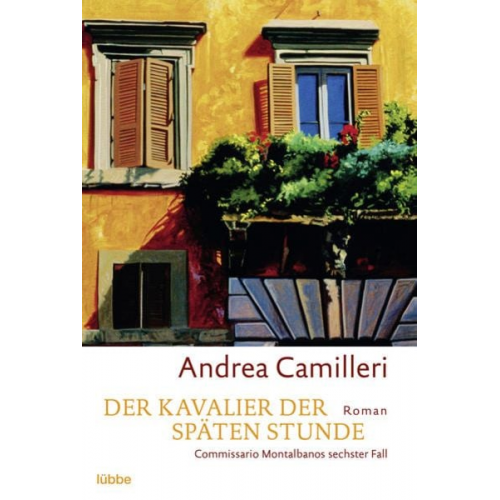 Andrea Camilleri

DER KAVALIER DER SPÄTEN STUNDE

Roman

Commissario Montalbanos sechster Fall

lübbe